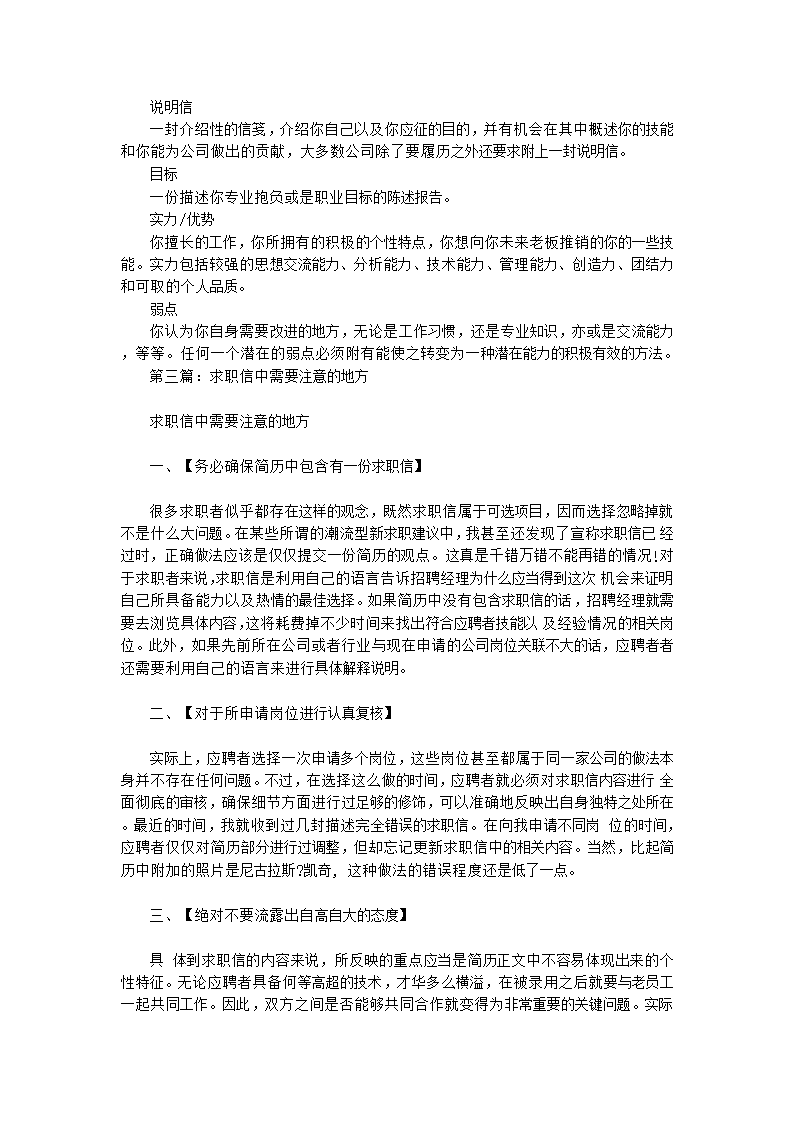 说明信

一封介绍性的信笺，介绍你自己以及你应征的目的，并有机会在其中概述你的技能和你能为公司做出的贡献，大多数公司除了要履历之外还要求附上一封说明信。

目标

一份描述你专业抱负或是职业目标的陈述报告。

实力/优势

你擅长的工作，你所拥有的积极的个性特点，你想向你未来老板推销的你的一些技能。实力包括较强的思想交流能力、分析能力、技术能力、管理能力、创造力、团结力和可取的个人品质。

弱点

你认为你自身需要改进的地方，无论是工作习惯，还是专业知识，亦或是交流能力，等等。任何一个潜在的弱点必须附有能使之转变为一种潜在能力的积极有效的方法。

第三篇：求职信中需要注意的地方

求职信中需要注意的地方

一、【务必确保简历中包含有一份求职信】

很多求职者似乎都存在这样的观念，既然求职信属于可选项目，因而选择忽略掉就不是什么大问题。在某些所谓的潮流型新求职建议中，我甚至还发现了宣称求职信已 经过时，正确做法应该是仅仅提交一份简历的观点。这真是千错万错不能再错的情况!对于求职者来说,求职信是利用自己的语言告诉招聘经理为什么应当得到这次 机会来证明自己所具备能力以及热情的最佳选择。如果简历中没有包含求职信的话，招聘经理就需要去浏览具体内容,这将耗费掉不少时间来找出符合应聘者技能以 及经验情况的相关岗位。此外，如果先前所在公司或者行业与现在申请的公司岗位关联不大的话，应聘者者还需要利用自己的语言来进行具体解释说明。

二、【对于所申请岗位进行认真复核】

实际上，应聘者选择一次申请多个岗位，这些岗位甚至都属于同一家公司的做法本身并不存在任何问题。不过，在选择这么做的时间，应聘者就必须对求职信内容进行 全面彻底的审核，确保细节方面进行过足够的修饰，可以准确地反映出自身独特之处所在。最近的时间，我就收到过几封描述完全错误的求职信。在向我申请不同岗 位的时间，应聘者仅仅对简历部分进行过调整，但却忘记更新求职信中的相关内容。当然，比起简历中附加的照片是尼古拉斯?凯奇，这种做法的错误程度还是低了一点。

三、【绝对不要流露出自高自大的态度】

具 体到求职信的内容来说，所反映的重点应当是简历正文中不容易体现出来的个性特征。无论应聘者具备何等高超的技术，才华多么横溢，在被录用之后就要与老员工一起共同工作。因此，双方之间是否能够共同合作就变得为非常重要的关键问题。实际